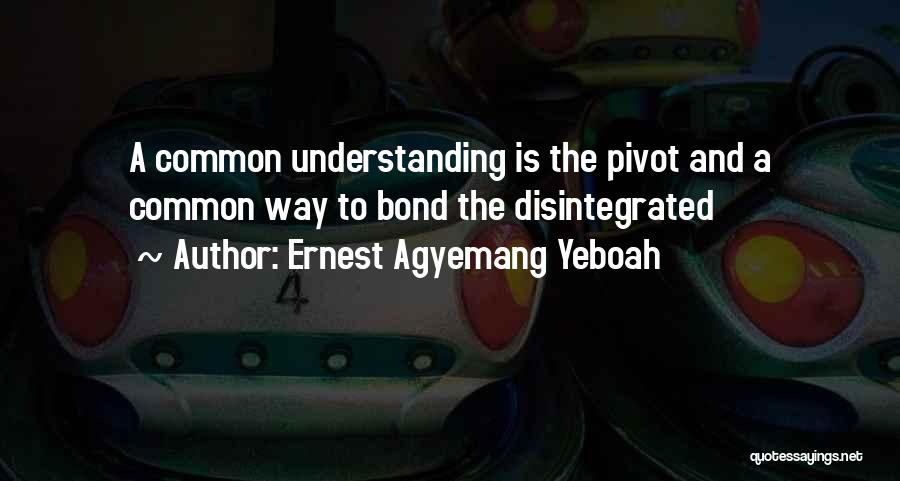 A common understanding is the pivot and a common way to bond the disintegrated

~ Author: Ernest Agyemang Yeboah

4

quotessayings.net